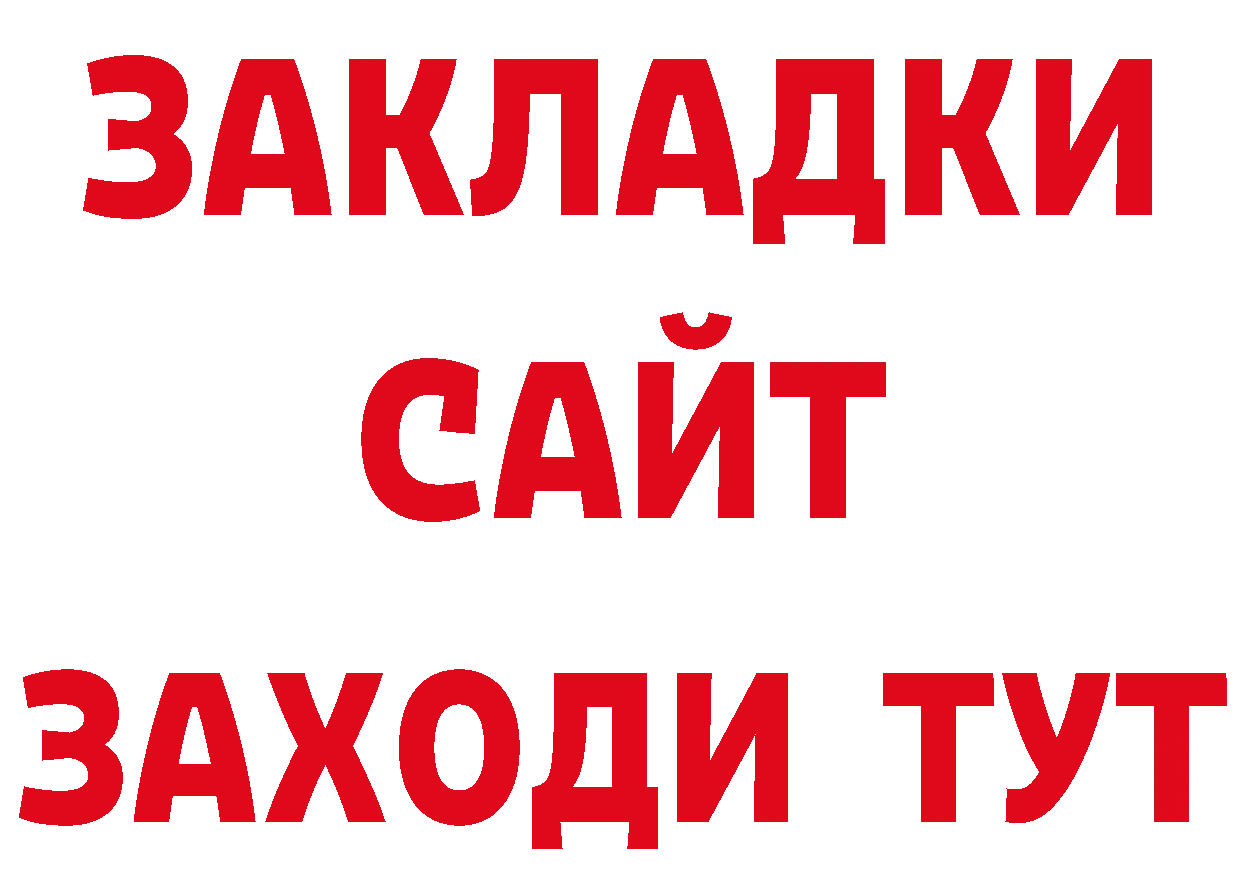 ЗАКЛАДКИ
САЙТ
ЗАХОДИ ТУТ